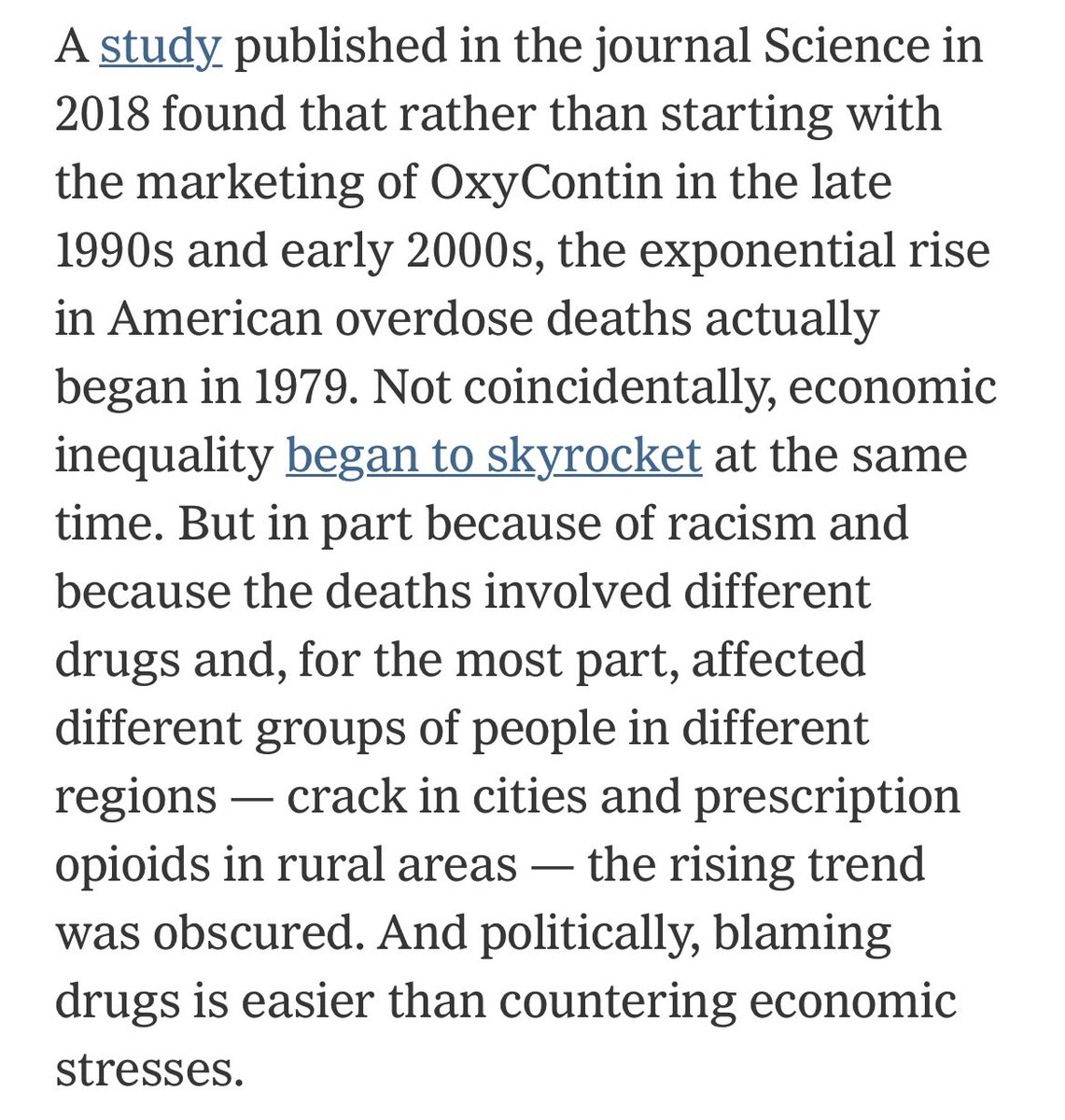 A study published in the journal Science in 2018 found that rather than starting with the marketing of OxyContin in the late 1990s and early 2000s, the exponential rise in American overdose deaths actually began in 1979. Not coincidentally, economic inequality began to skyrocket at the same time. But in part because of racism and because the deaths involved different drugs and, for the most part, affected different groups of people in different regions — crack in cities and prescription opioids in rural areas — the rising trend was obscured. And politically, blaming drugs is easier than countering economic stresses.